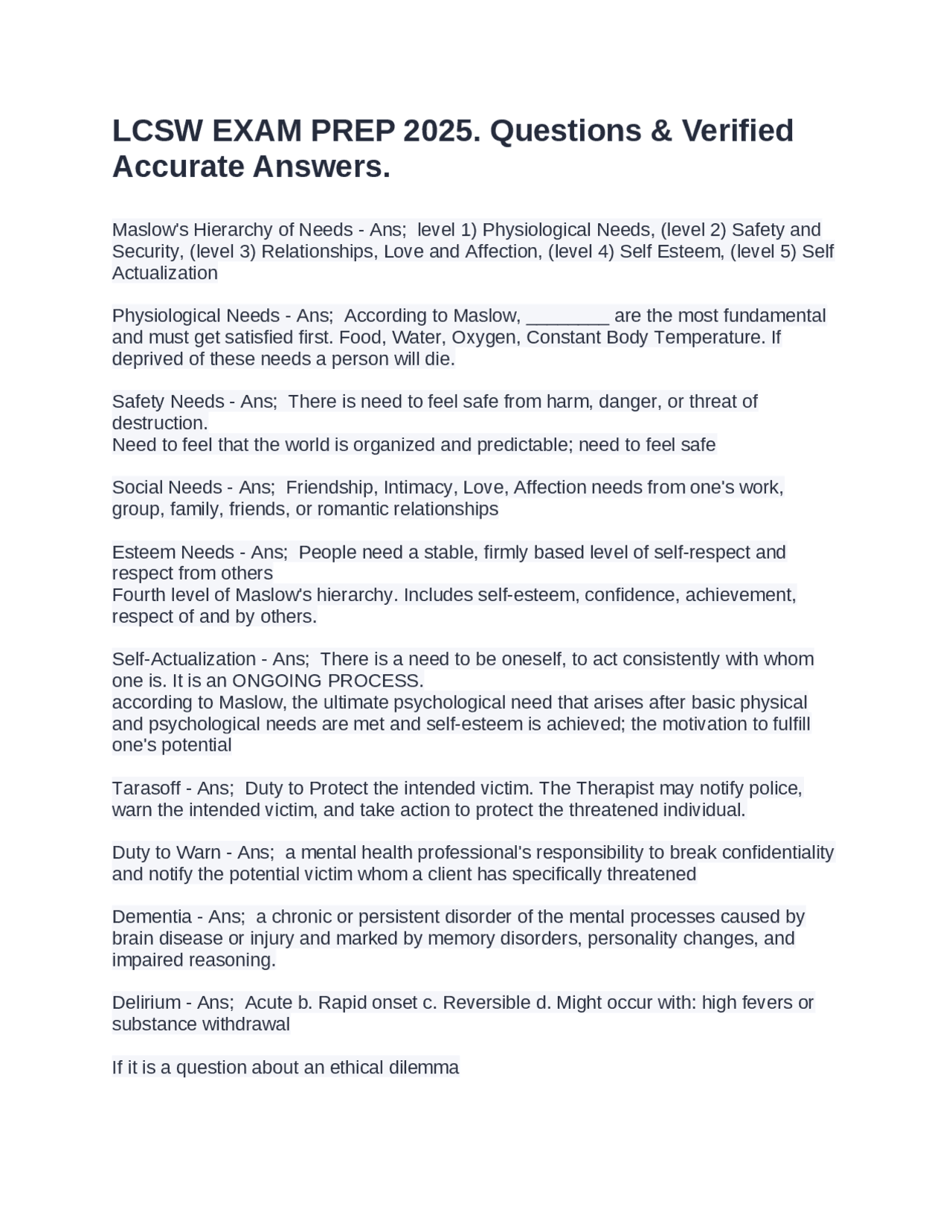 LCSW EXAM PREP 2025. Questions & Verified Accurate Answers.

Maslow's Hierarchy of Needs - Ans;  level 1) Physiological Needs, (level 2) Safety and Security, (level 3) Relationships, Love and Affection, (level 4) Self Esteem, (level 5) Self Actualization

Physiological Needs - Ans;  According to Maslow, ________ are the most fundamental and must get satisfied first. Food, Water, Oxygen, Constant Body Temperature. If deprived of these needs a person will die.

Safety Needs - Ans;  There is need to feel safe from harm, danger, or threat of destruction.
Need to feel that the world is organized and predictable; need to feel safe

Social Needs - Ans;  Friendship, Intimacy, Love, Affection needs from one's work, group, family, friends, or romantic relationships

Esteem Needs - Ans;  People need a stable, firmly based level of self-respect and respect from others
Fourth level of Maslow's hierarchy. Includes self-esteem, confidence, achievement, respect of and by others.

Self-Actualization - Ans;  There is a need to be oneself, to act consistently with whom one is. It is an ONGOING PROCESS.
according to Maslow, the ultimate psychological need that arises after basic physical and psychological needs are met and self-esteem is achieved; the motivation to fulfill one's potential

Tarasoff - Ans;  Duty to Protect the intended victim. The Therapist may notify police, warn the intended victim, and take action to protect the threatened individual.

Duty to Warn - Ans;  a mental health professional's responsibility to break confidentiality and notify the potential victim whom a client has specifically threatened

Dementia - Ans;  a chronic or persistent disorder of the mental processes caused by brain disease or injury and marked by memory disorders, personality changes, and impaired reasoning.

Delirium - Ans;  Acute b. Rapid onset c. Reversible d. Might occur with: high fevers or substance withdrawal

If it is a question about an ethical dilemma